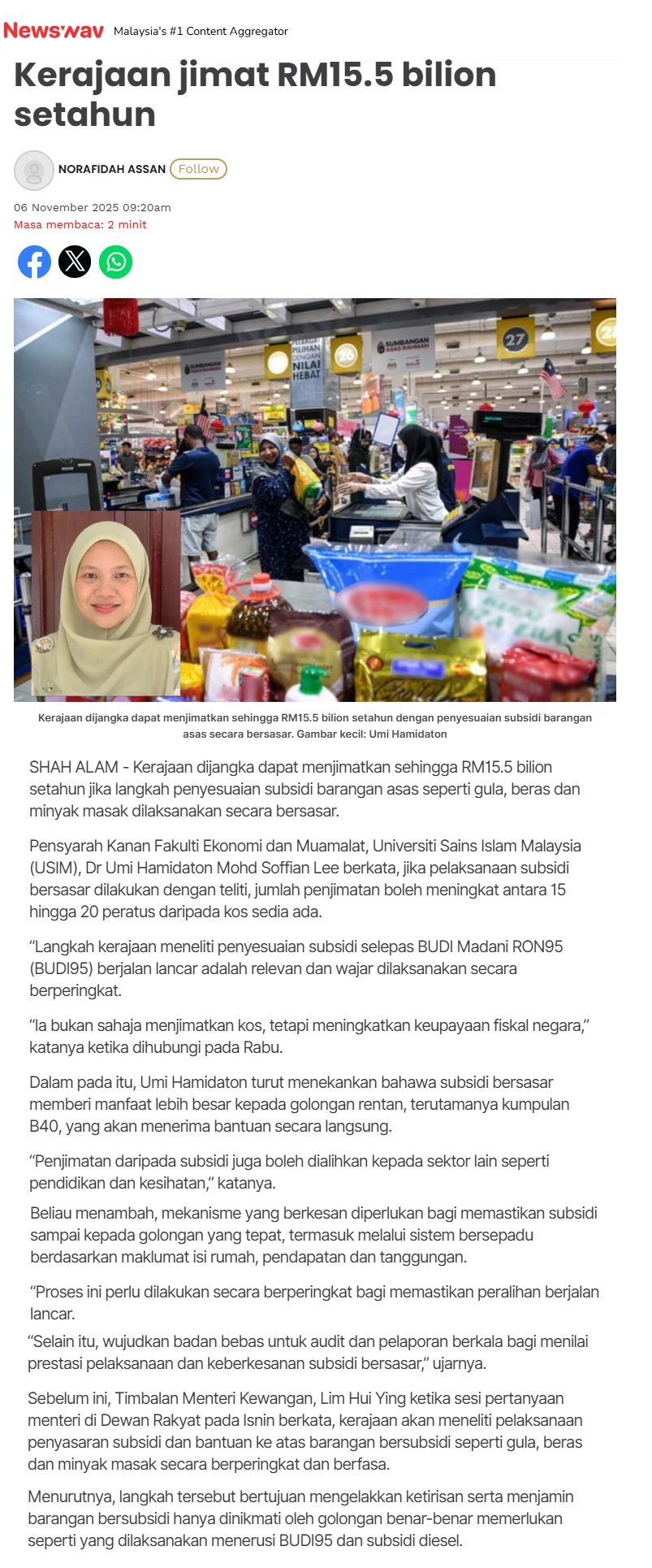 Newswav Malaysia's #1 Content Aggregator

Kerajaan jimat RM15.5 bilion setahun

NORAFIDAH ASSAN Follow

06 November 2025 09:20am
Masa membaca: 2 minit

PILIHAN DENGAN NILAI HEBAT
SUMBANGAN ASAS RAHMAH
20
27

Kerajaan dijangka dapat menjimatkan sehingga RM15.5 bilion setahun dengan penyesuaian subsidi barangan asas secara bersasar. Gambar kecil: Umi Hamidaton

SHAH ALAM - Kerajaan dijangka dapat menjimatkan sehingga RM15.5 bilion setahun jika langkah penyesuaian subsidi barangan asas seperti gula, beras dan minyak masak dilaksanakan secara bersasar.

Pensyarah Kanan Fakulti Ekonomi dan Muamalat, Universiti Sains Islam Malaysia (USIM), Dr Umi Hamidaton Mohd Soffian Lee berkata, jika pelaksanaan subsidi bersasar dilakukan dengan teliti, jumlah penjimatan boleh meningkat antara 15 hingga 20 peratus daripada kos sedia ada.

“Langkah kerajaan meneliti penyesuaian subsidi selepas BUDI Madani RON95 (BUDI95) berjalan lancar adalah relevan dan wajar dilaksanakan secara berperingkat.

“Ia bukan sahaja menjimatkan kos, tetapi meningkatkan keupayaan fiskal negara,” katanya ketika dihubungi pada Rabu.

Dalam pada itu, Umi Hamidaton turut menekankan bahawa subsidi bersasar memberi manfaat lebih besar kepada golongan rentan, terutamanya kumpulan B40, yang akan menerima bantuan secara langsung.

“Penjimatan daripada subsidi juga boleh dialihkan kepada sektor lain seperti pendidikan dan kesihatan,” katanya.

Beliau menambah, mekanisme yang berkesan diperlukan bagi memastikan subsidi sampai kepada golongan yang tepat, termasuk melalui sistem bersepadu berdasarkan maklumat isi rumah, pendapatan dan tanggungan.

“Proses ini perlu dilakukan secara berperingkat bagi memastikan peralihan berjalan lancar.

“Selain itu, wujudkan badan bebas untuk audit dan pelaporan berkala bagi menilai prestasi pelaksanaan dan keberkesanan subsidi bersasar,” ujarnya.

Sebelum ini, Timbalan Menteri Kewangan, Lim Hui Ying ketika sesi pertanyaan menteri di Dewan Rakyat pada Isnin berkata, kerajaan akan meneliti pelaksanaan penyasaran subsidi dan bantuan ke atas barangan bersubsidi seperti gula, beras dan minyak masak secara berperingkat dan berfasa.

Menurutnya, langkah tersebut bertujuan mengelakkan ketirisan serta menjamin barangan bersubsidi hanya dinikmati oleh golongan benar-benar memerlukan seperti yang dilaksanakan menerusi BUDI95 dan subsidi diesel.